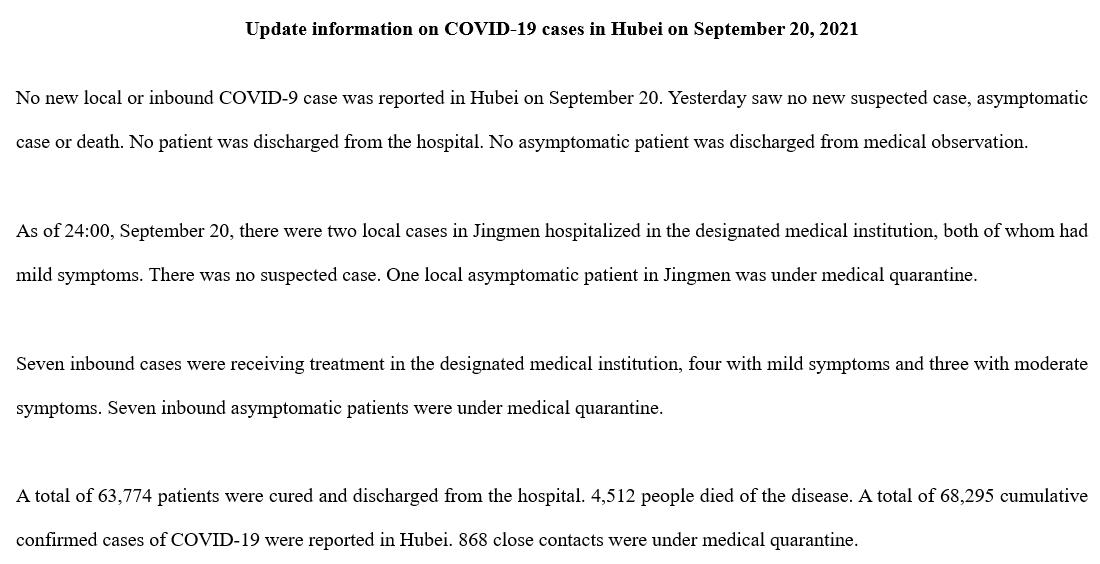 **Update information on COVID-19 cases in Hubei on September 20, 2021**

No new local or inbound COVID-9 case was reported in Hubei on September 20. Yesterday saw no new suspected case, asymptomatic case or death. No patient was discharged from the hospital. No asymptomatic patient was discharged from medical observation.

As of 24:00, September 20, there were two local cases in Jingmen hospitalized in the designated medical institution, both of whom had mild symptoms. There was no suspected case. One local asymptomatic patient in Jingmen was under medical quarantine.

Seven inbound cases were receiving treatment in the designated medical institution, four with mild symptoms and three with moderate symptoms. Seven inbound asymptomatic patients were under medical quarantine.

A total of 63,774 patients were cured and discharged from the hospital. 4,512 people died of the disease. A total of 68,295 cumulative confirmed cases of COVID-19 were reported in Hubei. 868 close contacts were under medical quarantine.